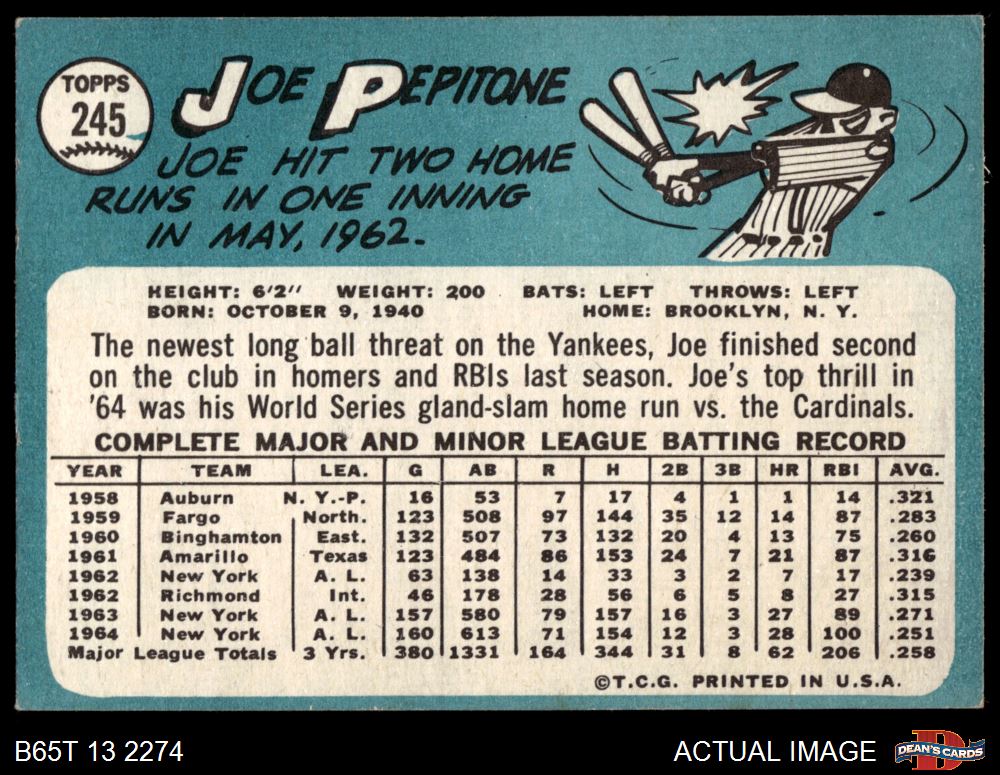 TOPPS
245

JOE PEPITONE

JOE HIT TWO HOME RUNS IN ONE INNING IN MAY, 1962.

HEIGHT: 6'2" WEIGHT: 200 BATS: LEFT THROWS: LEFT
BORN: OCTOBER 9, 1940 HOME: BROOKLYN, N. Y.

The newest long ball threat on the Yankees, Joe finished second on the club in homers and RBIs last season. Joe's top thrill in '64 was his World Series gland-slam home run vs. the Cardinals.

COMPLETE MAJOR AND MINOR LEAGUE BATTING RECORD

| YEAR | TEAM | LEA. | G | AB | R | H | 2B | 3B | HR | RBI | AVG. |
|---|---|---|---|---|---|---|---|---|---|---|---|
| 1958 | Auburn | N. Y.-P. | 16 | 53 | 7 | 17 | 4 | 1 | 1 | 14 | .321 |
| 1959 | Fargo | North. | 123 | 508 | 97 | 144 | 35 | 12 | 14 | 87 | .283 |
| 1960 | Binghamton | East. | 132 | 507 | 73 | 132 | 20 | 4 | 13 | 75 | .260 |
| 1961 | Amarillo | Texas | 123 | 484 | 86 | 153 | 24 | 7 | 21 | 87 | .316 |
| 1962 | New York | A. L. | 63 | 138 | 14 | 33 | 3 | 2 | 7 | 17 | .239 |
| 1962 | Richmond | Int. | 46 | 178 | 28 | 56 | 6 | 5 | 8 | 27 | .315 |
| 1963 | New York | A. L. | 157 | 580 | 79 | 157 | 16 | 3 | 27 | 89 | .271 |
| 1964 | New York | A. L. | 160 | 613 | 71 | 154 | 12 | 3 | 28 | 100 | .251 |
| Major League Totals | | 3 Yrs. | 380 | 1331 | 164 | 344 | 31 | 8 | 62 | 206 | .258 |

©T.C.G. PRINTED IN U.S.A.

B65T 13 2274

ACTUAL IMAGE

DEAN'S CARDS